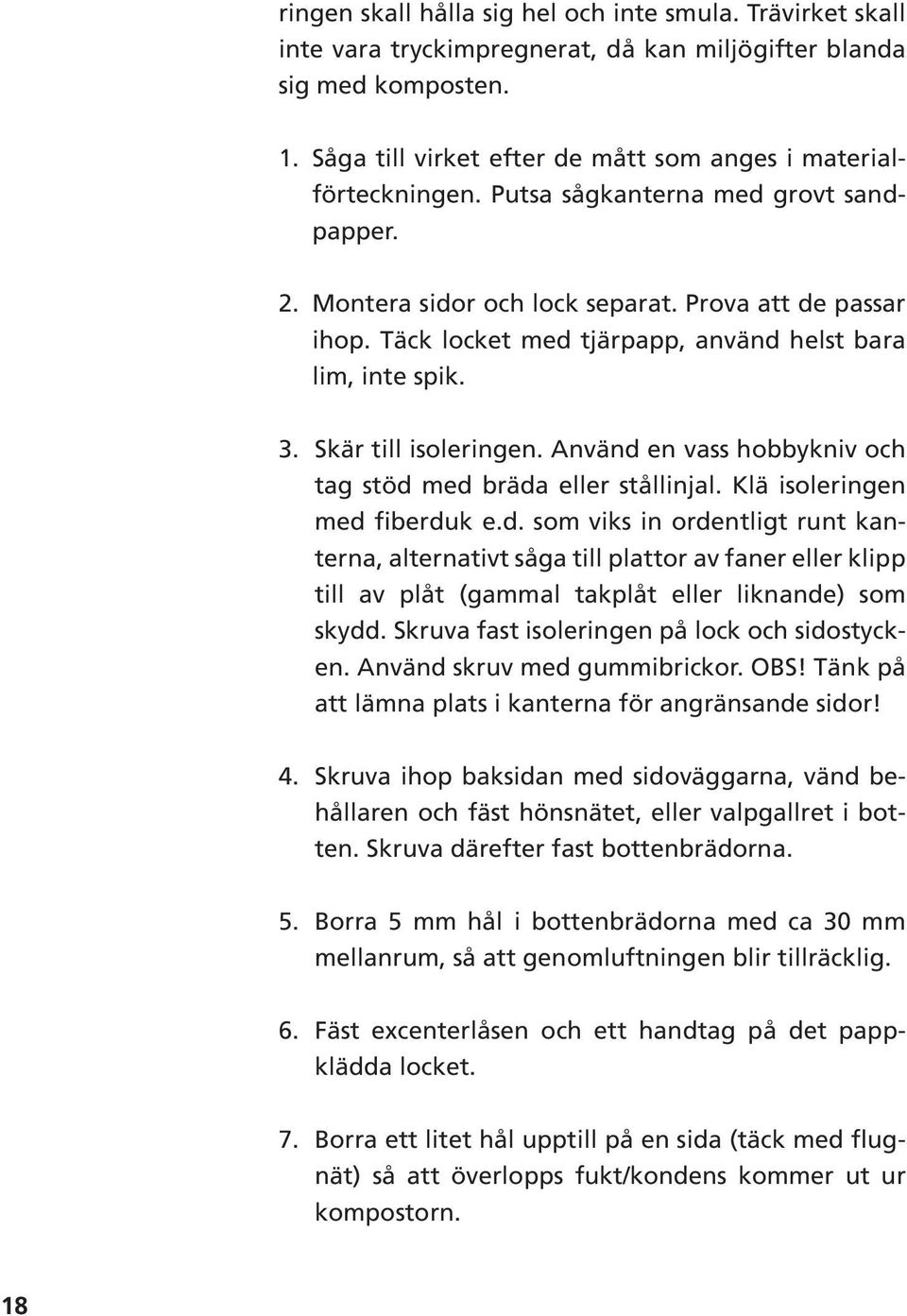 ringen skall hålla sig hel och inte smula. Trävirket skall inte vara tryckimpregnerat, då kan miljögifter blanda sig med komposten.

1. Såga till virket efter de mått som anges i materialförteckningen. Putsa sågkanterna med grovt sandpapper.

2. Montera sidor och lock separat. Prova att de passar ihop. Täck locket med tjärpapp, använd helst bara lim, inte spik.

3. Skär till isoleringen. Använd en vass hobbykniv och tag stöd med bräda eller stållinjal. Klä isoleringen med fiberduk e.d. som viks in ordentligt runt kanterna, alternativt såga till plattor av faner eller klipp till av plåt (gammal takplåt eller liknande) som skydd. Skruva fast isoleringen på lock och sidostycken. Använd skruv med gummibrickor. OBS! Tänk på att lämna plats i kanterna för angränsande sidor!

4. Skruva ihop baksidan med sidoväggarna, vänd behållaren och fäst hönsnätet, eller valpgallret i botten. Skruva därefter fast bottenbrädorna.

5. Borra 5 mm hål i bottenbrädorna med ca 30 mm mellanrum, så att genomluftningen blir tillräcklig.

6. Fäst excenterlåsen och ett handtag på det pappklädda locket.

7. Borra ett litet hål upptill på en sida (täck med flugnät) så att överlopps fukt/kondens kommer ut ur kompostorn.

18